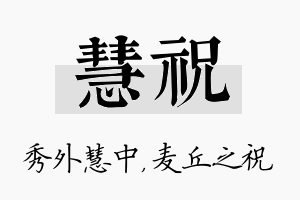 慧祝

秀外慧中，麦丘之祝